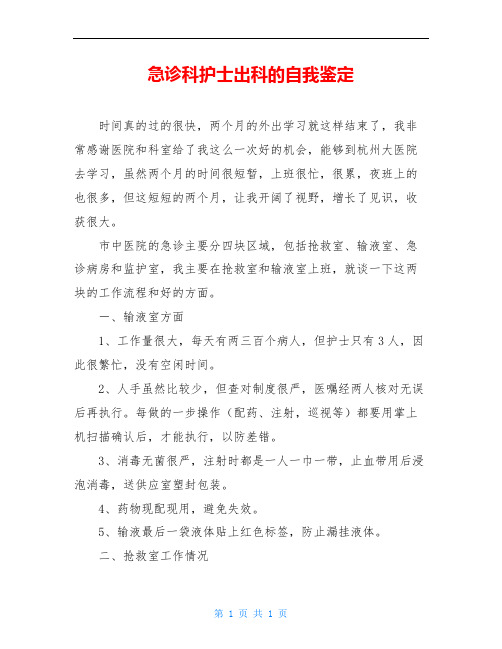 急诊科护士出科的自我鉴定

时间真的过的很快，两个月的外出学习就这样结束了，我非常感谢医院和科室给了我这么一次好的机会，能够到杭州大医院去学习，虽然两个月的时间很短暂，上班很忙，很累，夜班上的也很多，但这短短的两个月，让我开阔了视野，增长了见识，收获很大。

市中医院的急诊主要分四块区域，包括抢救室、输液室、急诊病房和监护室，我主要在抢救室和输液室上班，就谈一下这两块的工作流程和好的方面。

一、输液室方面

1、工作量很大，每天有两三百个病人，但护士只有3人，因此很繁忙，没有空闲时间。

2、人手虽然比较少，但查对制度很严，医嘱经两人核对无误后再执行。每做的一步操作（配药、注射，巡视等）都要用掌上机扫描确认后，才能执行，以防差错。

3、消毒无菌很严，注射时都是一人一巾一带，止血带用后浸泡消毒，送供应室塑封包装。

4、药物现配现用，避免失效。

5、输液最后一袋液体贴上红色标签，防止漏挂液体。

二、抢救室工作情况

第 1 页 共 1 页